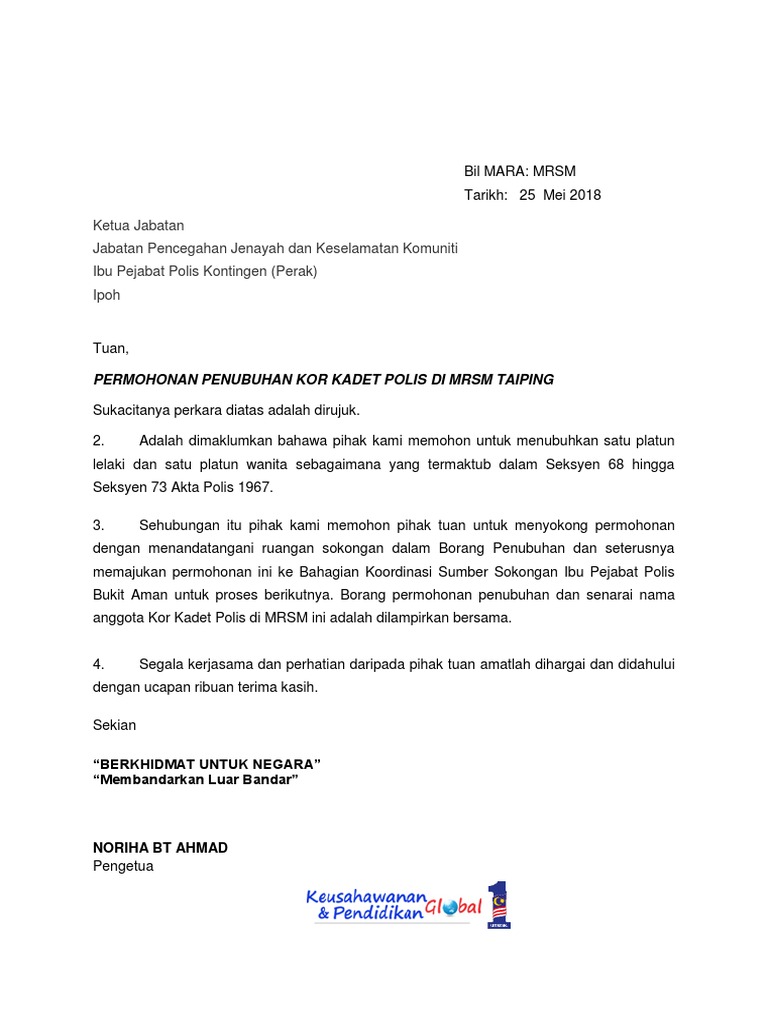 Bil MARA: MRSM
Tarikh: 25 Mei 2018

Ketua Jabatan
Jabatan Pencegahan Jenayah dan Keselamatan Komuniti
Ibu Pejabat Polis Kontingen (Perak)
Ipoh

Tuan,

PERMOHONAN PENUBUHAN KOR KADET POLIS DI MRSM TAIPING

Sukacitanya perkara diatas adalah dirujuk.

2. Adalah dimaklumkan bahawa pihak kami memohon untuk menubuhkan satu platun lelaki dan satu platun wanita sebagaimana yang termaktub dalam Seksyen 68 hingga Seksyen 73 Akta Polis 1967.

3. Sehubungan itu pihak kami memohon pihak tuan untuk menyokong permohonan dengan menandatangani ruangan sokongan dalam Borang Penubuhan dan seterusnya memajukan permohonan ini ke Bahagian Koordinasi Sumber Sokongan Ibu Pejabat Polis Bukit Aman untuk proses berikutnya. Borang permohonan penubuhan dan senarai nama anggota Kor Kadet Polis di MRSM ini adalah dilampirkan bersama.

4. Segala kerjasama dan perhatian daripada pihak tuan amatlah dihargai dan didahului dengan ucapan ribuan terima kasih.

Sekian

“BERKHIDMAT UNTUK NEGARA”
“Membandarkan Luar Bandar”

NORIHA BT AHMAD
Pengetua

Keusahawanan & Pendidikan Global 1